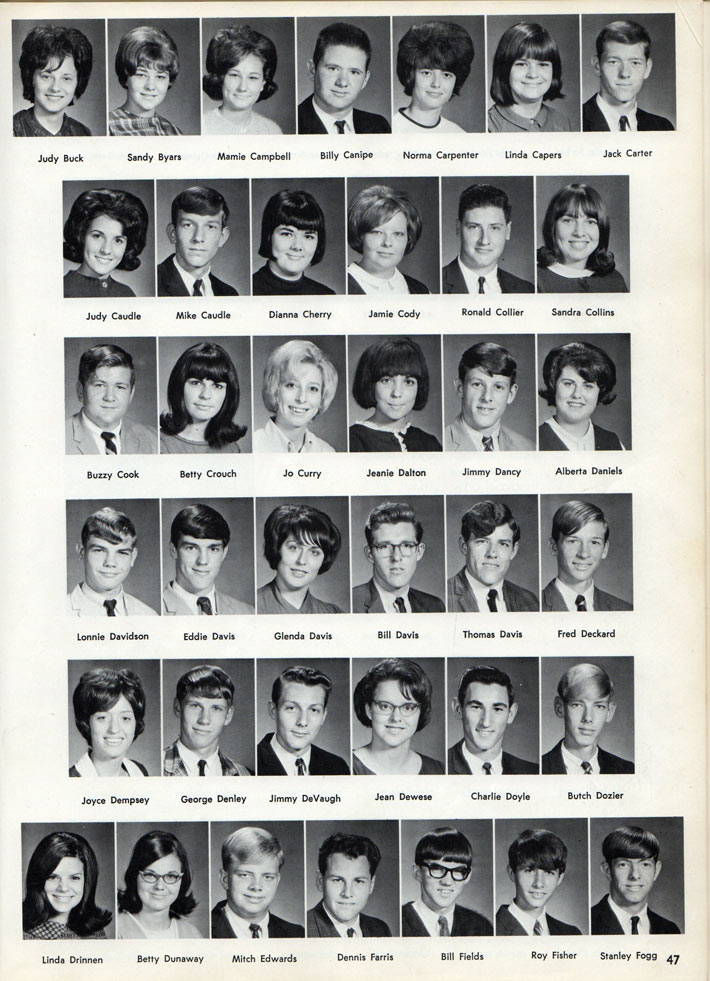 Judy Buck Sandy Byars Mamie Campbell Billy Canipe Norma Carpenter Linda Capers Jack Carter

Judy Caudle Mike Caudle Dianna Cherry Jamie Cody Ronald Collier Sandra Collins

Buzzy Cook Betty Crouch Jo Curry Jeanie Dalton Jimmy Dancy Alberta Daniels

Lonnie Davidson Eddie Davis Glenda Davis Bill Davis Thomas Davis Fred Deckard

Joyce Dempsey George Denley Jimmy DeVaugh Jean Dewese Charlie Doyle Butch Dozier

Linda Drinnen Betty Dunaway Mitch Edwards Dennis Farris Bill Fields Roy Fisher Stanley Fogg 47